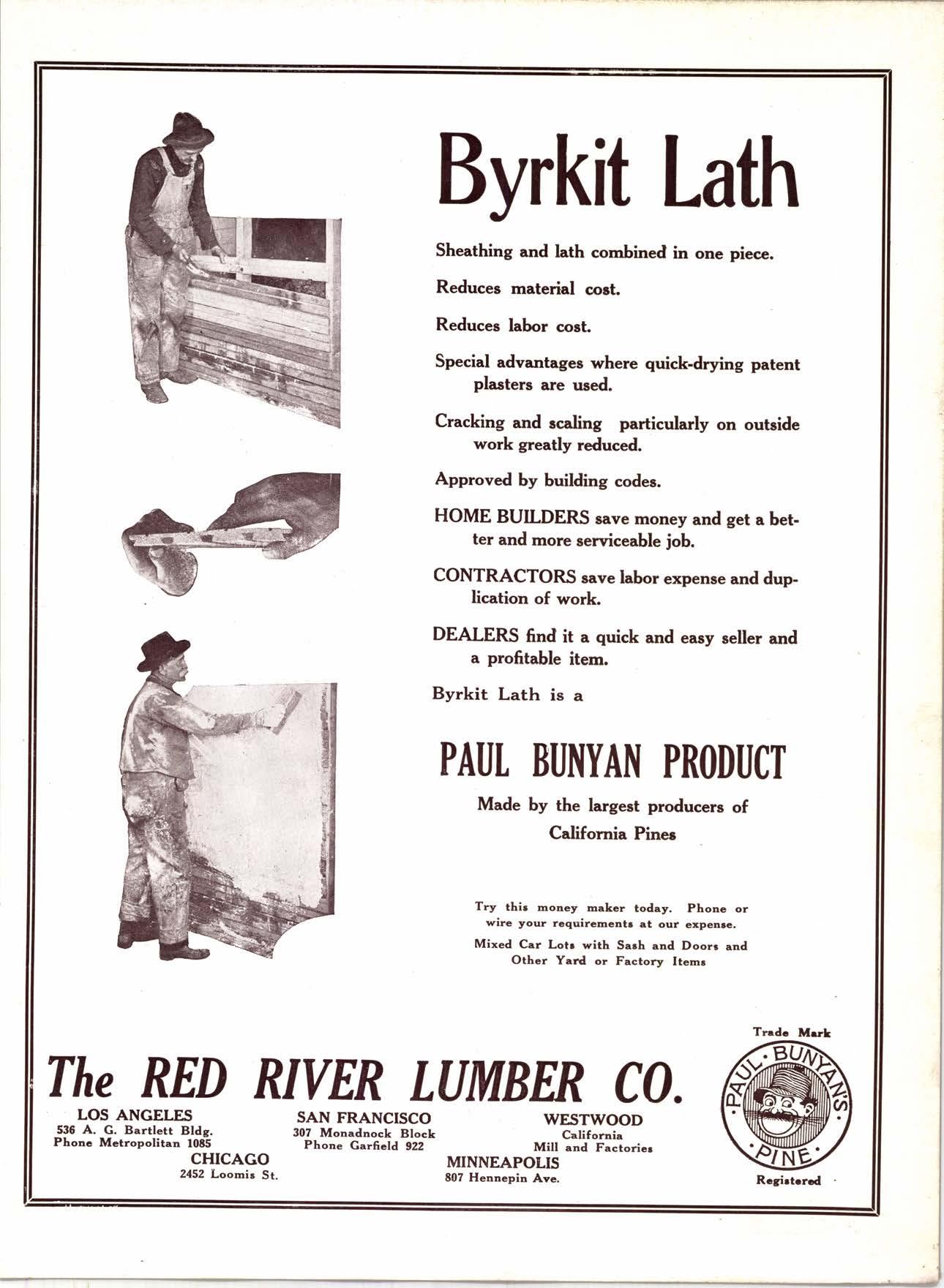 Byrkit Lath

Sheathing and lath combined in one piece.

Reduces material cost.

Reduces labor cost.

Special advantages where quick-drying patent plasters are used.

Cracking and scaling particularly on outside work greatly reduced.

Approved by building codes.

HOME BUILDERS save money and get a better and more serviceable job.

CONTRACTORS save labor expense and duplication of work.

DEALERS find it a quick and easy seller and a profitable item.

Byrkit Lath is a

PAUL BUNYAN PRODUCT

Made by the largest producers of California Pines

Try this money maker today. Phone or wire your requirements at our expense.

Mixed Car Lots with Sash and Doors and Other Yard or Factory Items

The RED RIVER LUMBER CO.

LOS ANGELES
536 A. G. Bartlett Bldg.
Phone Metropolitan 1085

SAN FRANCISCO
307 Monadnock Block
Phone Garfield 922

WESTWOOD
California
Mill and Factories

CHICAGO
2452 Loomis St.

MINNEAPOLIS
807 Hennepin Ave.

Trade Mark
PAUL BUNYAN'S PINE
Registered